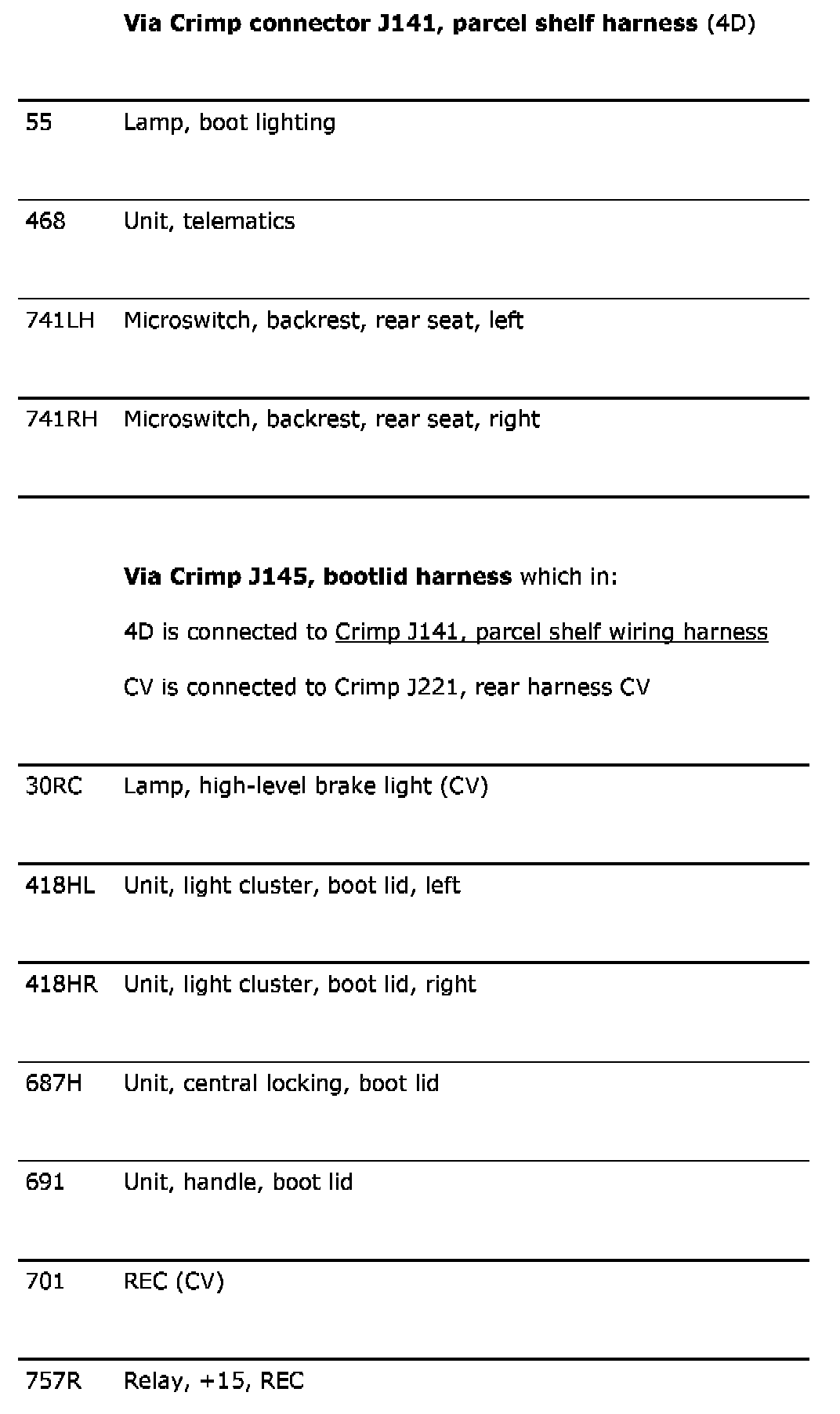 Via Crimp connector J141, parcel shelf harness (4D)

| | |
|---|---|
| 55 | Lamp, boot lighting |
| 468 | Unit, telematics |
| 741LH | Microswitch, backrest, rear seat, left |
| 741RH | Microswitch, backrest, rear seat, right |

Via Crimp J145, bootlid harness which in:

4D is connected to Crimp J141, parcel shelf wiring harness

CV is connected to Crimp J221, rear harness CV

| | |
|---|---|
| 30RC | Lamp, high-level brake light (CV) |
| 418HL | Unit, light cluster, boot lid, left |
| 418HR | Unit, light cluster, boot lid, right |
| 687H | Unit, central locking, boot lid |
| 691 | Unit, handle, boot lid |
| 701 | REC (CV) |
| 757R | Relay, +15, REC |